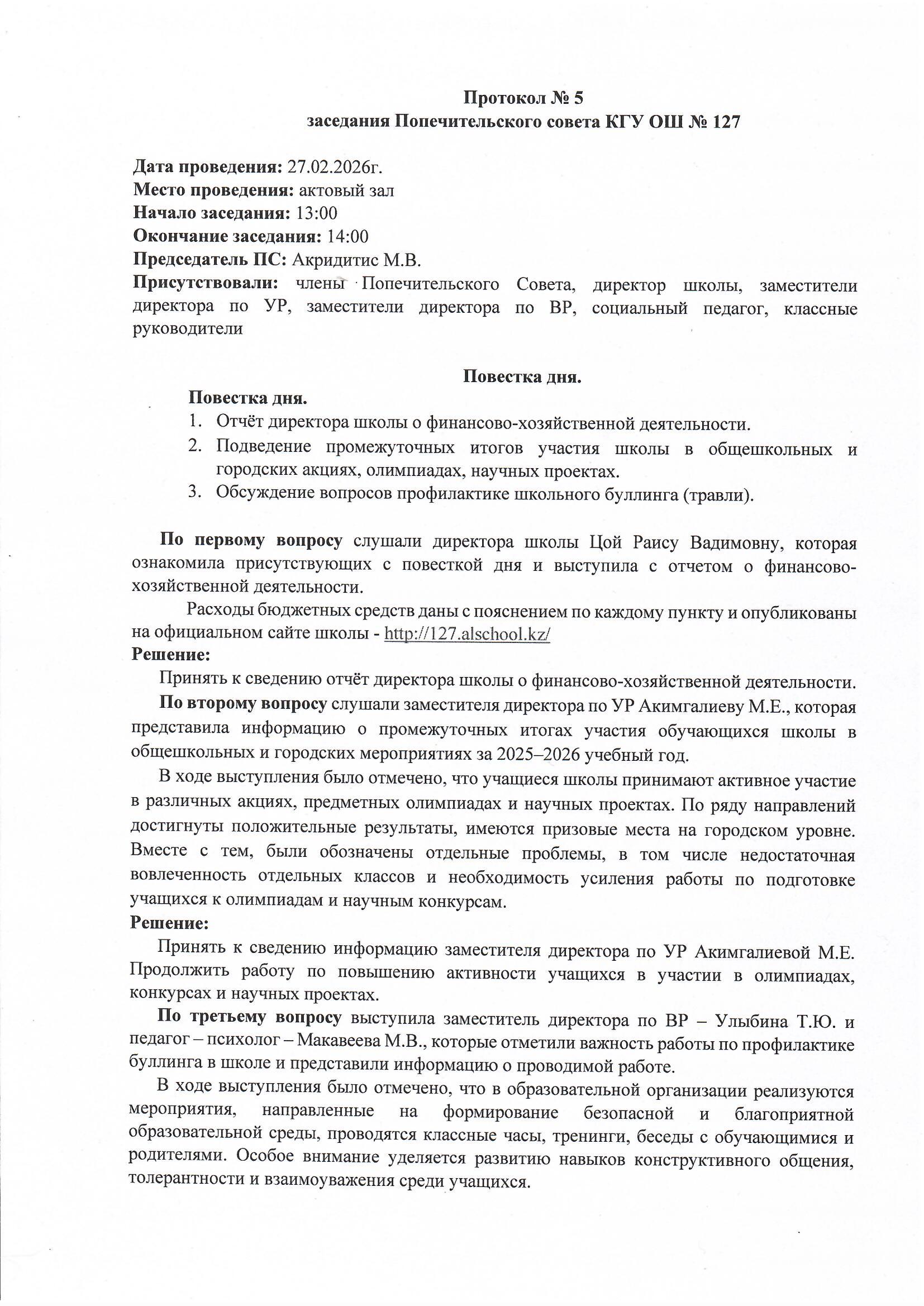 Протокол № 5
заседания Попечительского совета КГУ ОШ № 127

Дата проведения: 27.02.2026г.
Место проведения: актовый зал
Начало заседания: 13:00
Окончание заседания: 14:00
Председатель ПС: Акридитис М.В.
Присутствовали: члены Попечительского Совета, директор школы, заместители директора по УР, заместители директора по ВР, социальный педагог, классные руководители

Повестка дня.

Повестка дня.
1. Отчёт директора школы о финансово-хозяйственной деятельности.
2. Подведение промежуточных итогов участия школы в общешкольных и городских акциях, олимпиадах, научных проектах.
3. Обсуждение вопросов профилактике школьного буллинга (травли).

По первому вопросу слушали директора школы Цой Раису Вадимовну, которая ознакомила присутствующих с повесткой дня и выступила с отчетом о финансово-хозяйственной деятельности.

Расходы бюджетных средств даны с пояснением по каждому пункту и опубликованы на официальном сайте школы - http://127.alschool.kz/
Решение:
Принять к сведению отчёт директора школы о финансово-хозяйственной деятельности.

По второму вопросу слушали заместителя директора по УР Акимгалиеву М.Е., которая представила информацию о промежуточных итогах участия обучающихся школы в общешкольных и городских мероприятиях за 2025–2026 учебный год.

В ходе выступления было отмечено, что учащиеся школы принимают активное участие в различных акциях, предметных олимпиадах и научных проектах. По ряду направлений достигнуты положительные результаты, имеются призовые места на городском уровне. Вместе с тем, были обозначены отдельные проблемы, в том числе недостаточная вовлеченность отдельных классов и необходимость усиления работы по подготовке учащихся к олимпиадам и научным конкурсам.
Решение:
Принять к сведению информацию заместителя директора по УР Акимгалиевой М.Е. Продолжить работу по повышению активности учащихся в участии в олимпиадах, конкурсах и научных проектах.

По третьему вопросу выступила заместитель директора по ВР – Улыбина Т.Ю. и педагог – психолог – Макавеева М.В., которые отметили важность работы по профилактике буллинга в школе и представили информацию о проводимой работе.

В ходе выступления было отмечено, что в образовательной организации реализуются мероприятия, направленные на формирование безопасной и благоприятной образовательной среды, проводятся классные часы, тренинги, беседы с обучающимися и родителями. Особое внимание уделяется развитию навыков конструктивного общения, толерантности и взаимоуважения среди учащихся.